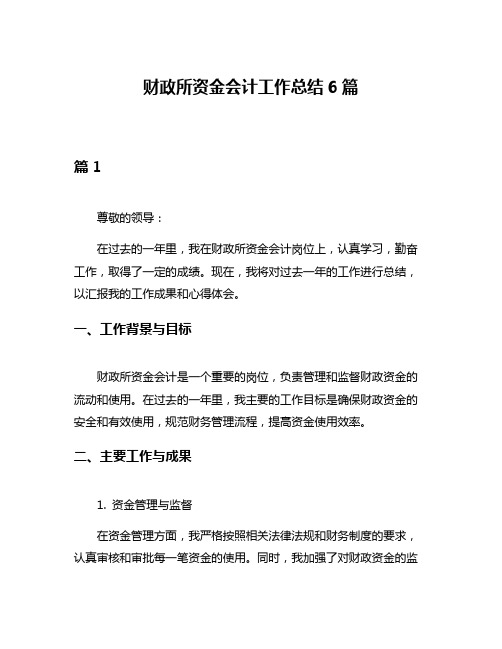 财政所资金会计工作总结 6 篇

篇 1

尊敬的领导：

在过去的一年里，我在财政所资金会计岗位上，认真学习，勤奋工作，取得了一定的成绩。现在，我将对过去一年的工作进行总结，以汇报我的工作成果和心得体会。

一、工作背景与目标

财政所资金会计是一个重要的岗位，负责管理和监督财政资金的流动和使用。在过去的一年里，我主要的工作目标是确保财政资金的安全和有效使用，规范财务管理流程，提高资金使用效率。

二、主要工作与成果

1. 资金管理与监督

在资金管理方面，我严格按照相关法律法规和财务制度的要求，认真审核和审批每一笔资金的使用。同时，我加强了对财政资金的监